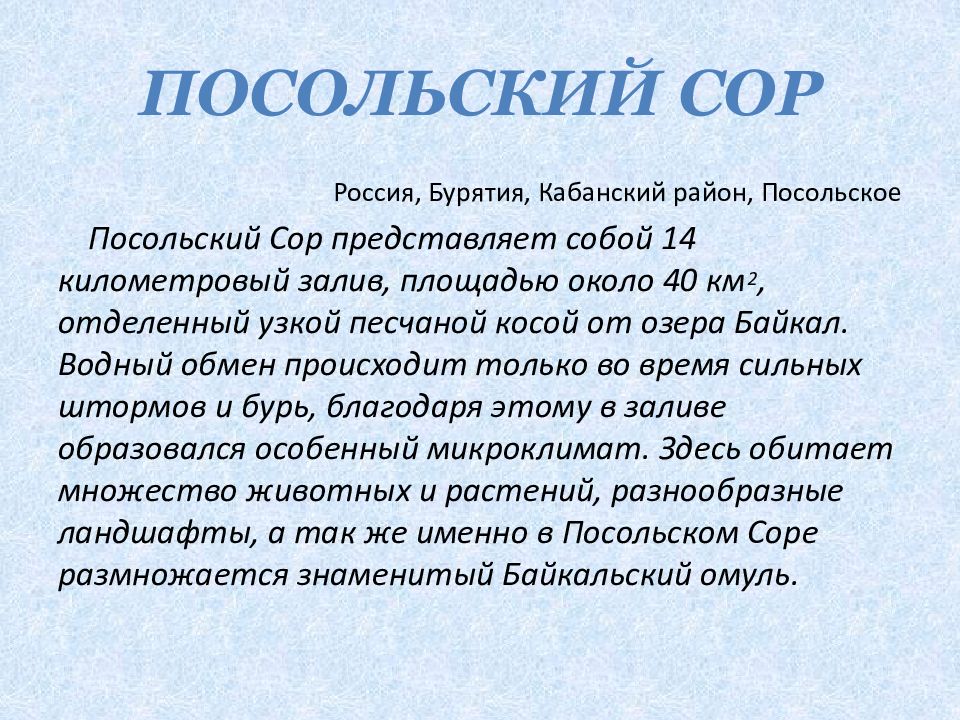 ПОСОЛЬСКИЙ СОР

Россия, Бурятия, Кабанский район, Посольское

Посольский Сор представляет собой 14 километровый залив, площадью около 40 км$^2$, отделенный узкой песчаной косой от озера Байкал. Водный обмен происходит только во время сильных штормов и бурь, благодаря этому в заливе образовался особенный микроклимат. Здесь обитает множество животных и растений, разнообразные ландшафты, а так же именно в Посольском Соре размножается знаменитый Байкальский омуль.